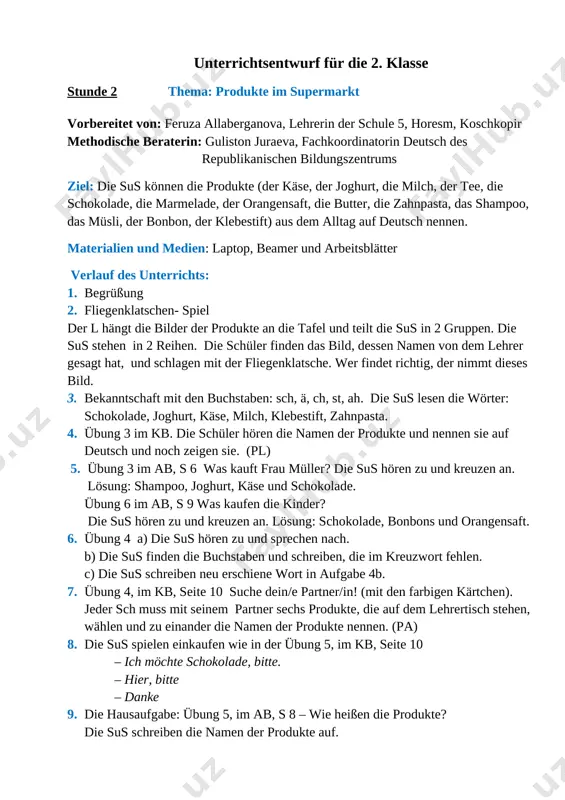 Unterrichtsentwurf für die 2. Klasse

Stunde 2 Thema: Produkte im Supermarkt

Vorbereitet von: Feruza Allaberganova, Lehrerin der Schule 5, Horesm, Koschkopir
Methodische Beraterin: Guliston Juraeva, Fachkoordinatorin Deutsch des Republikanischen Bildungszentrums

Ziel: Die SuS können die Produkte (der Käse, der Joghurt, die Milch, der Tee, die Schokolade, die Marmelade, der Orangensaft, die Butter, die Zahnpasta, das Shampoo, das Müsli, der Bonbon, der Klebestift) aus dem Alltag auf Deutsch nennen.

Materialien und Medien: Laptop, Beamer und Arbeitsblätter

Verlauf des Unterrichts:
1. Begrüßung
2. Fliegenklatschen- Spiel
Der L hängt die Bilder der Produkte an die Tafel und teilt die SuS in 2 Gruppen. Die SuS stehen in 2 Reihen. Die Schüler finden das Bild, dessen Namen von dem Lehrer gesagt hat, und schlagen mit der Fliegenklatsche. Wer findet richtig, der nimmt dieses Bild.
3. Bekanntschaft mit den Buchstaben: sch, ä, ch, st, ah. Die SuS lesen die Wörter: Schokolade, Joghurt, Käse, Milch, Klebestift, Zahnpasta.
4. Übung 3 im KB. Die Schüler hören die Namen der Produkte und nennen sie auf Deutsch und noch zeigen sie. (PL)
5. Übung 3 im AB, S 6 Was kauft Frau Müller? Die SuS hören zu und kreuzen an. Lösung: Shampoo, Joghurt, Käse und Schokolade.
Übung 6 im AB, S 9 Was kaufen die Kinder?
Die SuS hören zu und kreuzen an. Lösung: Schokolade, Bonbons und Orangensaft.
6. Übung 4 a) Die SuS hören zu und sprechen nach.
b) Die SuS finden die Buchstaben und schreiben, die im Kreuzwort fehlen.
c) Die SuS schreiben neu erschiene Wort in Aufgabe 4b.
7. Übung 4, im KB, Seite 10 Suche dein/e Partner/in! (mit den farbigen Kärtchen). Jeder Sch muss mit seinem Partner sechs Produkte, die auf dem Lehrertisch stehen, wählen und zu einander die Namen der Produkte nennen. (PA)
8. Die SuS spielen einkaufen wie in der Übung 5, im KB, Seite 10
– Ich möchte Schokolade, bitte.
– Hier, bitte
– Danke
9. Die Hausaufgabe: Übung 5, im AB, S 8 – Wie heißen die Produkte? Die SuS schreiben die Namen der Produkte auf.